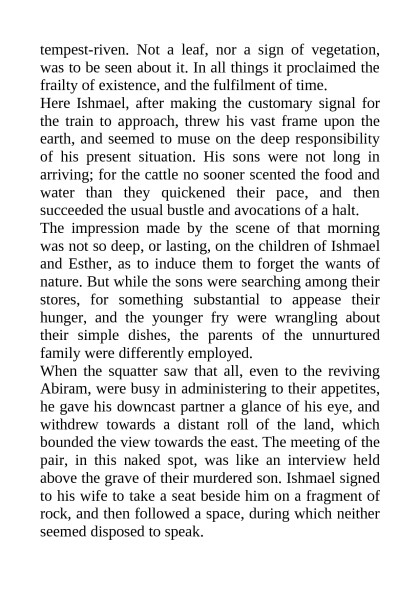 tempest-riven. Not a leaf, nor a sign of vegetation, was to be seen about it. In all things it proclaimed the frailty of existence, and the fulfilment of time.

Here Ishmael, after making the customary signal for the train to approach, threw his vast frame upon the earth, and seemed to muse on the deep responsibility of his present situation. His sons were not long in arriving; for the cattle no sooner scented the food and water than they quickened their pace, and then succeeded the usual bustle and avocations of a halt.

The impression made by the scene of that morning was not so deep, or lasting, on the children of Ishmael and Esther, as to induce them to forget the wants of nature. But while the sons were searching among their stores, for something substantial to appease their hunger, and the younger fry were wrangling about their simple dishes, the parents of the unnurtured family were differently employed.

When the squatter saw that all, even to the reviving Abiram, were busy in administering to their appetites, he gave his downcast partner a glance of his eye, and withdrew towards a distant roll of the land, which bounded the view towards the east. The meeting of the pair, in this naked spot, was like an interview held above the grave of their murdered son. Ishmael signed to his wife to take a seat beside him on a fragment of rock, and then followed a space, during which neither seemed disposed to speak.